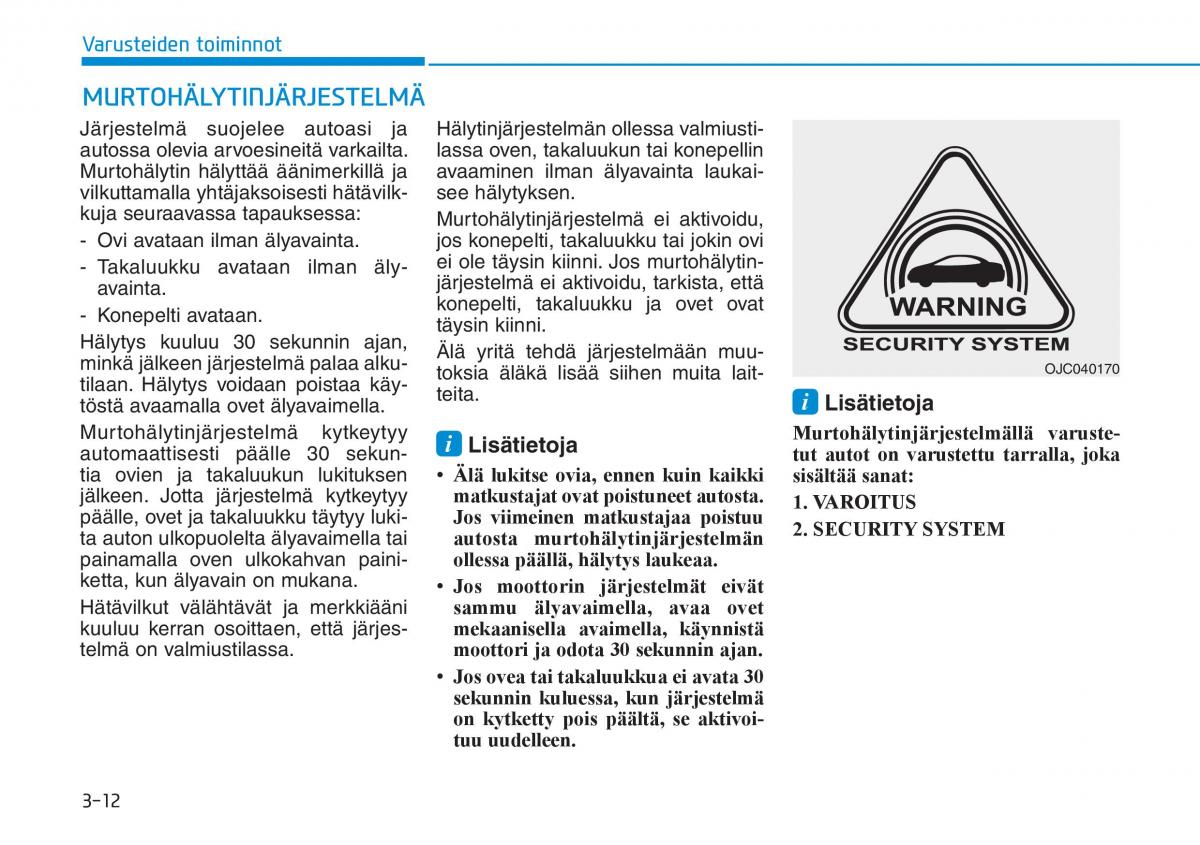 Varusteiden toiminnot

MURTOHÄLYTINJÄRJESTELMÄ

Järjestelmä suojelee autoasi ja autossa olevia arvoesineitä varkailta. Murtohälytin hälyttää äänimerkillä ja vilkuttamalla yhtäjaksoisesti hätävilkkuja seuraavassa tapauksessa:

- Ovi avataan ilman älyavainta.
- Takaluukku avataan ilman älyavainta.
- Konepelti avataan.

Hälytys kuuluu 30 sekunnin ajan, minkä jälkeen järjestelmä palaa alkutilaan. Hälytys voidaan poistaa käytöstä avaamalla ovet älyavaimella.

Murtohälytinjärjestelmä kytkeytyy automaattisesti päälle 30 sekuntia ovien ja takaluukun lukituksen jälkeen. Jotta järjestelmä kytkeytyy päälle, ovet ja takaluukku täytyy lukita auton ulkopuolelta älyavaimella tai painamalla oven ulkokahvan painiketta, kun älyavain on mukana.

Hätävilkut välähtävät ja merkkiääni kuuluu kerran osoittaen, että järjestelmä on valmiustilassa.

Hälytinjärjestelmän ollessa valmiustilassa oven, takaluukun tai konepellin avaaminen ilman älyavainta laukaisee hälytyksen.

Murtohälytinjärjestelmä ei aktivoidu, jos konepelti, takaluukku tai jokin ovi ei ole täysin kiinni. Jos murtohälytinjärjestelmä ei aktivoidu, tarkista, että konepelti, takaluukku ja ovet ovat täysin kiinni.

Älä yritä tehdä järjestelmään muutoksia äläkä lisää siihen muita laitteita.

i Lisätietoja

• Älä lukitse ovia, ennen kuin kaikki matkustajat ovat poistuneet autosta. Jos viimeinen matkustajaa poistuu autosta murtohälytinjärjestelmän ollessa päällä, hälytys laukeaa.
• Jos moottorin järjestelmät eivät sammu älyavaimella, avaa ovet mekaanisella avaimella, käynnistä moottori ja odota 30 sekunnin ajan.
• Jos ovea tai takaluukkua ei avata 30 sekunnin kuluessa, kun järjestelmä on kytketty pois päältä, se aktivoituu uudelleen.

WARNING
SECURITY SYSTEM
OJC040170

i Lisätietoja

Murtohälytinjärjestelmällä varustetut autot on varustettu tarralla, joka sisältää sanat:
1. VAROITUS
2. SECURITY SYSTEM

3-12